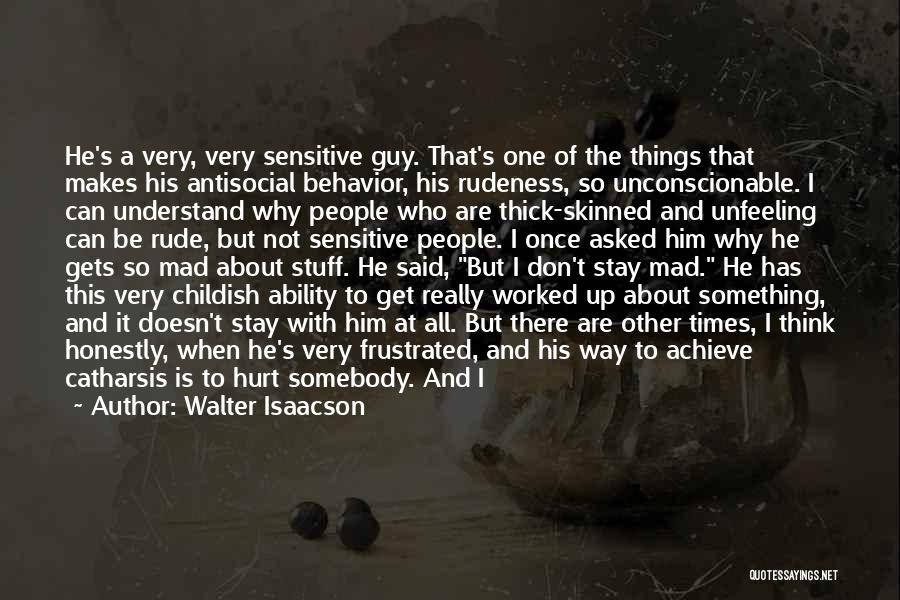 He's a very, very sensitive guy. That's one of the things that makes his antisocial behavior, his rudeness, so unconscionable. I can understand why people who are thick-skinned and unfeeling can be rude, but not sensitive people. I once asked him why he gets so mad about stuff. He said, "But I don't stay mad." He has this very childish ability to get really worked up about something, and it doesn't stay with him at all. But there are other times, I think honestly, when he's very frustrated, and his way to achieve catharsis is to hurt somebody. And I

~ Author: Walter Isaacson

QUOTESSAYINGS.NET